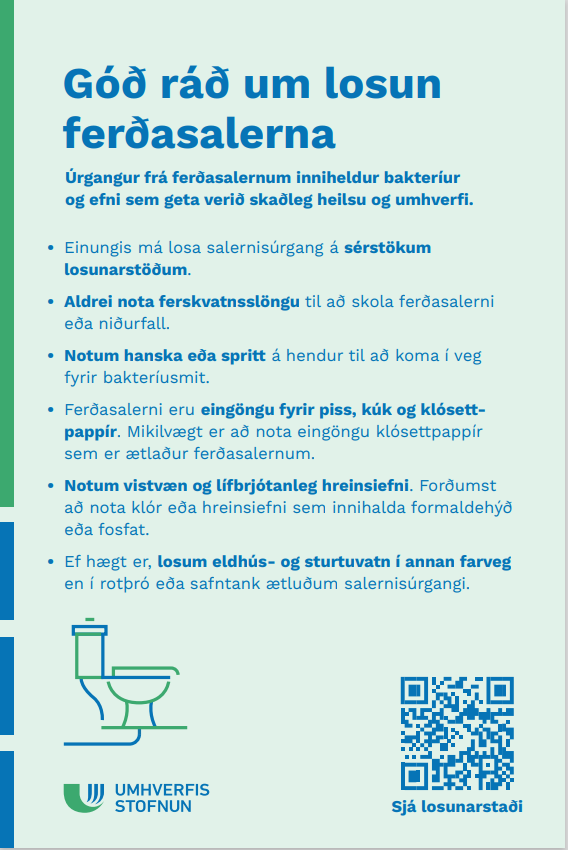 Góð ráð um losun ferðasalerna

Úrgangur frá ferðasalernum inniheldur bakteríur og efni sem geta verið skaðleg heilsu og umhverfi.

• Einungis má losa salernisúrgang á sérstökum losunarstöðum.

• Aldrei nota ferskvatnsslöngu til að skola ferðasalerni eða niðurfall.

• Notum hanska eða spritt á hendur til að koma í veg fyrir bakteríusmit.

• Ferðasalerni eru eingöngu fyrir piss, kúk og klósettpappír. Mikilvægt er að nota eingöngu klósettpappír sem er ætlaður ferðasalernum.

• Notum vistvæn og lífbrjótanleg hreinsiefni. Forðumst að nota klór eða hreinsiefni sem innihalda formaldehýð eða fosfat.

• Ef hægt er, losum eldhús- og sturtuvatn í annan farveg en í rotþró eða safntank ætluðum salernisúrgangi.

UMHVERFIS STOFNUN

Sjá losunarstaði